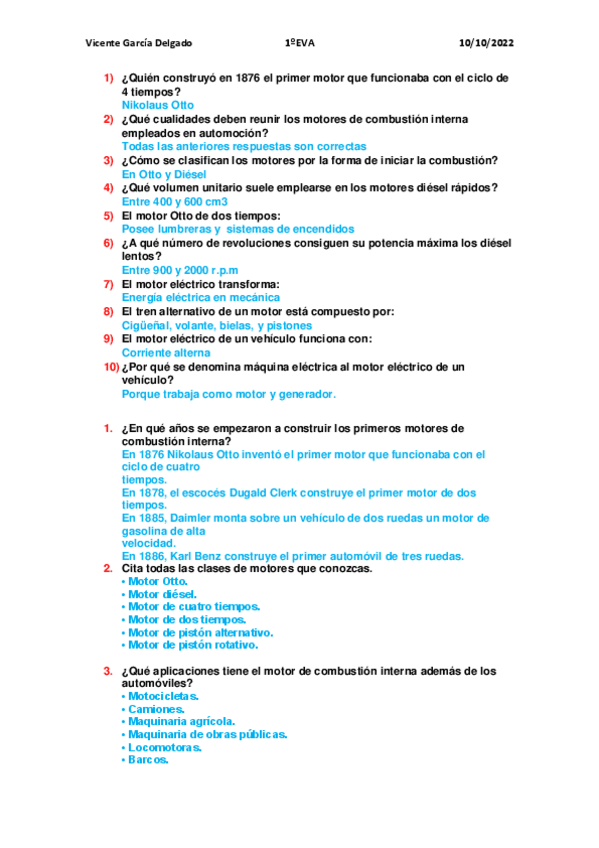 Vicente García Delgado 1ºEVA 10/10/2022

1) ¿Quién construyó en 1876 el primer motor que funcionaba con el ciclo de 4 tiempos?
Nikolaus Otto
2) ¿Qué cualidades deben reunir los motores de combustión interna empleados en automoción?
Todas las anteriores respuestas son correctas
3) ¿Cómo se clasifican los motores por la forma de iniciar la combustión?
En Otto y Diésel
4) ¿Qué volumen unitario suele emplearse en los motores diésel rápidos?
Entre 400 y 600 cm3
5) El motor Otto de dos tiempos:
Posee lumbreras y sistemas de encendidos
6) ¿A qué número de revoluciones consiguen su potencia máxima los diésel lentos?
Entre 900 y 2000 r.p.m
7) El motor eléctrico transforma:
Energía eléctrica en mecánica
8) El tren alternativo de un motor está compuesto por:
Cigüeñal, volante, bielas, y pistones
9) El motor eléctrico de un vehículo funciona con:
Corriente alterna
10) ¿Por qué se denomina máquina eléctrica al motor eléctrico de un vehículo?
Porque trabaja como motor y generador.

1. ¿En qué años se empezaron a construir los primeros motores de combustión interna?
En 1876 Nikolaus Otto inventó el primer motor que funcionaba con el ciclo de cuatro tiempos.
En 1878, el escocés Dugald Clerk construye el primer motor de dos tiempos.
En 1885, Daimler monta sobre un vehículo de dos ruedas un motor de gasolina de alta velocidad.
En 1886, Karl Benz construye el primer automóvil de tres ruedas.
2. Cita todas las clases de motores que conozcas.
• Motor Otto.
• Motor diésel.
• Motor de cuatro tiempos.
• Motor de dos tiempos.
• Motor de pistón alternativo.
• Motor de pistón rotativo.

3. ¿Qué aplicaciones tiene el motor de combustión interna además de los automóviles?
• Motocicletas.
• Camiones.
• Maquinaria agrícola.
• Maquinaria de obras públicas.
• Locomotoras.
• Barcos.